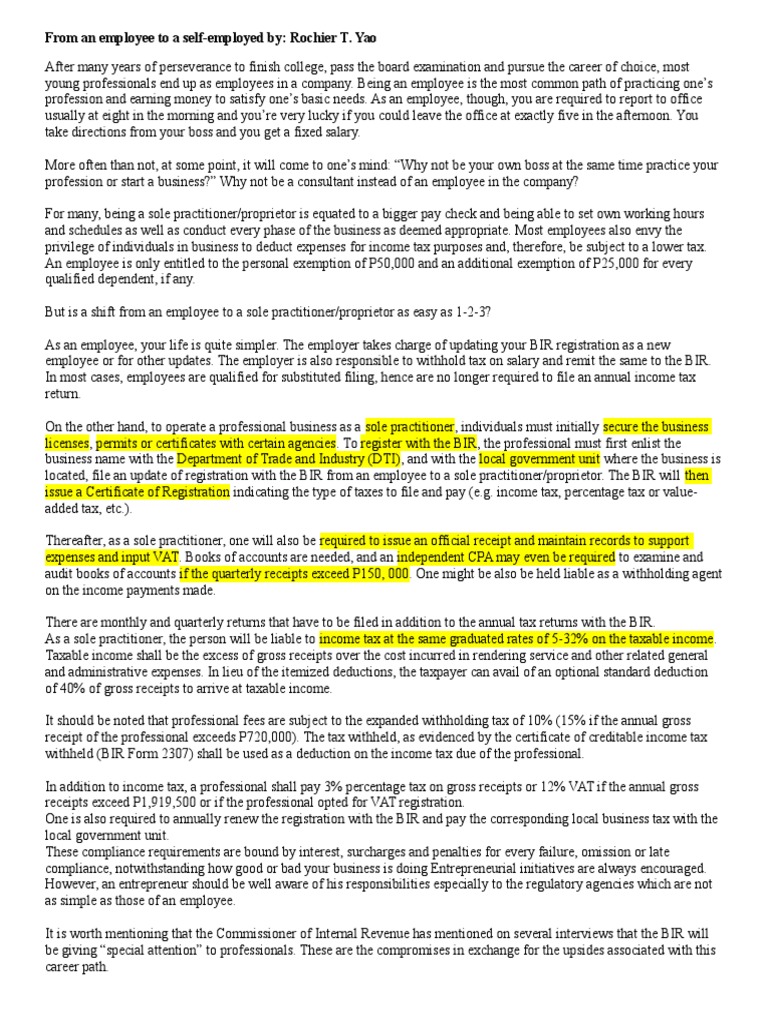 From an employee to a self-employed by: Rochier T. Yao

After many years of perseverance to finish college, pass the board examination and pursue the career of choice, most young professionals end up as employees in a company. Being an employee is the most common path of practicing one's profession and earning money to satisfy one's basic needs. As an employee, though, you are required to report to office usually at eight in the morning and you're very lucky if you could leave the office at exactly five in the afternoon. You take directions from your boss and you get a fixed salary.

More often than not, at some point, it will come to one's mind: "Why not be your own boss at the same time practice your profession or start a business?" Why not be a consultant instead of an employee in the company?

For many, being a sole practitioner/proprietor is equated to a bigger pay check and being able to set own working hours and schedules as well as conduct every phase of the business as deemed appropriate. Most employees also envy the privilege of individuals in business to deduct expenses for income tax purposes and, therefore, be subject to a lower tax. An employee is only entitled to the personal exemption of P50,000 and an additional exemption of P25,000 for every qualified dependent, if any.

But is a shift from an employee to a sole practitioner/proprietor as easy as 1-2-3?

As an employee, your life is quite simpler. The employer takes charge of updating your BIR registration as a new employee or for other updates. The employer is also responsible to withhold tax on salary and remit the same to the BIR. In most cases, employees are qualified for substituted filing, hence are no longer required to file an annual income tax return.

On the other hand, to operate a professional business as a sole practitioner, individuals must initially secure the business licenses, permits or certificates with certain agencies. To register with the BIR, the professional must first enlist the business name with the Department of Trade and Industry (DTI), and with the local government unit where the business is located, file an update of registration with the BIR from an employee to a sole practitioner/proprietor. The BIR will then issue a Certificate of Registration indicating the type of taxes to file and pay (e.g. income tax, percentage tax or value-added tax, etc.).

Thereafter, as a sole practitioner, one will also be required to issue an official receipt and maintain records to support expenses and input VAT. Books of accounts are needed, and an independent CPA may even be required to examine and audit books of accounts if the quarterly receipts exceed P150, 000. One might be also be held liable as a withholding agent on the income payments made.

There are monthly and quarterly returns that have to be filed in addition to the annual tax returns with the BIR.
As a sole practitioner, the person will be liable to income tax at the same graduated rates of 5-32% on the taxable income. Taxable income shall be the excess of gross receipts over the cost incurred in rendering service and other related general and administrative expenses. In lieu of the itemized deductions, the taxpayer can avail of an optional standard deduction of 40% of gross receipts to arrive at taxable income.

It should be noted that professional fees are subject to the expanded withholding tax of 10% (15% if the annual gross receipt of the professional exceeds P720,000). The tax withheld, as evidenced by the certificate of creditable income tax withheld (BIR Form 2307) shall be used as a deduction on the income tax due of the professional.

In addition to income tax, a professional shall pay 3% percentage tax on gross receipts or 12% VAT if the annual gross receipts exceed P1,919,500 or if the professional opted for VAT registration.
One is also required to annually renew the registration with the BIR and pay the corresponding local business tax with the local government unit.
These compliance requirements are bound by interest, surcharges and penalties for every failure, omission or late compliance, notwithstanding how good or bad your business is doing Entrepreneurial initiatives are always encouraged. However, an entrepreneur should be well aware of his responsibilities especially to the regulatory agencies which are not as simple as those of an employee.

It is worth mentioning that the Commissioner of Internal Revenue has mentioned on several interviews that the BIR will be giving "special attention" to professionals. These are the compromises in exchange for the upsides associated with this career path.